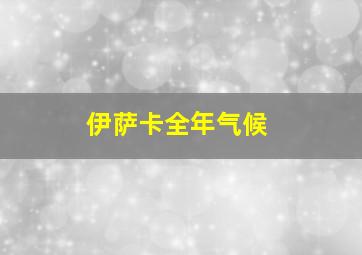 伊萨卡全年气候